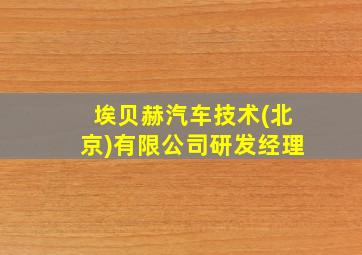 埃贝赫汽车技术(北京)有限公司研发经理